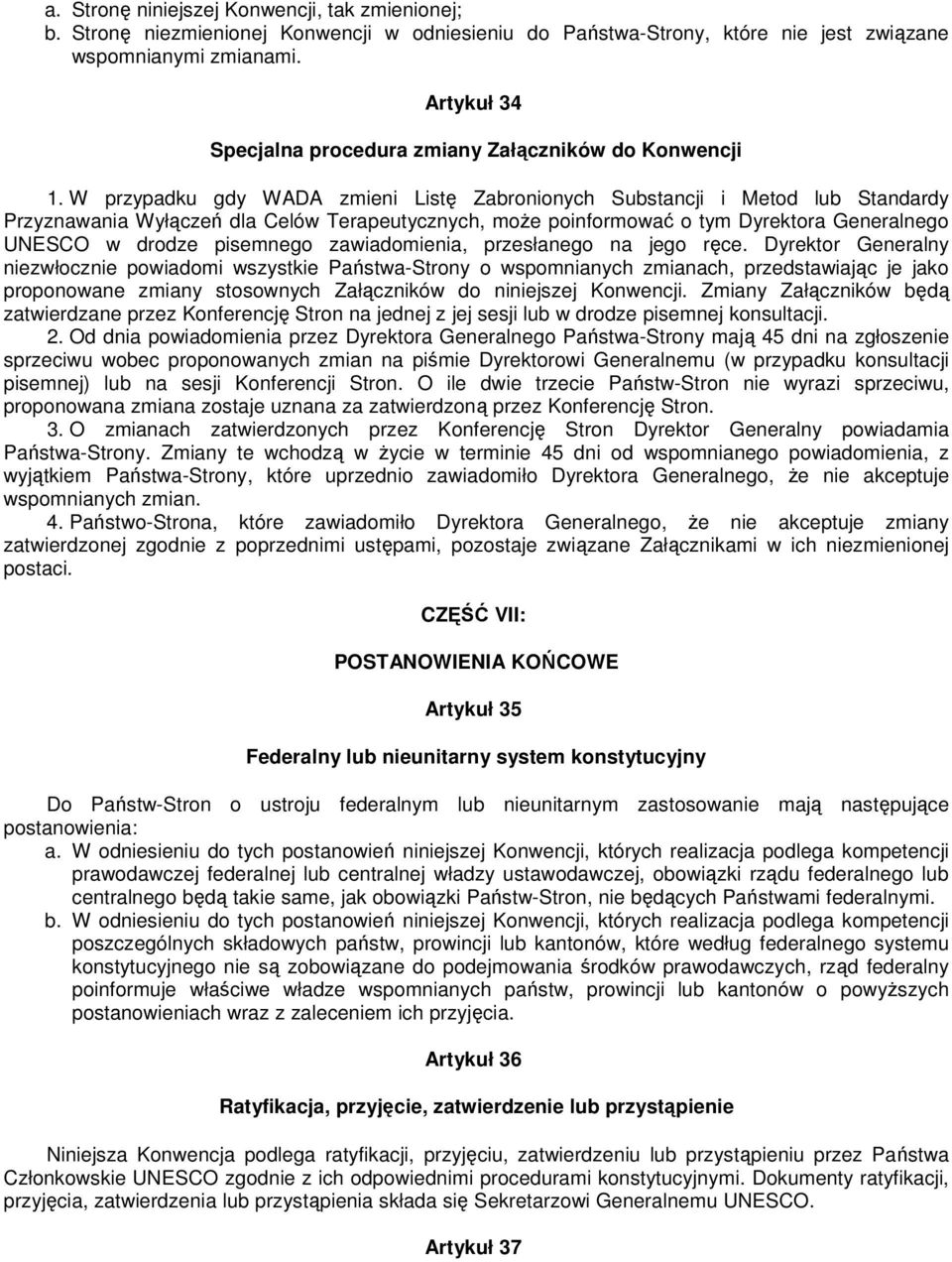 a. Stronę niniejszej Konwencji, tak zmienionej;
b. Stronę niezmienionej Konwencji w odniesieniu do Państwa-Strony, które nie jest związane wspomnianymi zmianami.

Artykuł 34

Specjalna procedura zmiany Załączników do Konwencji

1. W przypadku gdy WADA zmieni Listę Zabronionych Substancji i Metod lub Standardy Przyznawania Wyłączeń dla Celów Terapeutycznych, może poinformować o tym Dyrektora Generalnego UNESCO w drodze pisemnego zawiadomienia, przesłanego na jego ręce. Dyrektor Generalny niezwłocznie powiadomi wszystkie Państwa-Strony o wspomnianych zmianach, przedstawiając je jako proponowane zmiany stosownych Załączników do niniejszej Konwencji. Zmiany Załączników będą zatwierdzane przez Konferencję Stron na jednej z jej sesji lub w drodze pisemnej konsultacji.
2. Od dnia powiadomienia przez Dyrektora Generalnego Państwa-Strony mają 45 dni na zgłoszenie sprzeciwu wobec proponowanych zmian na piśmie Dyrektorowi Generalnemu (w przypadku konsultacji pisemnej) lub na sesji Konferencji Stron. O ile dwie trzecie Państw-Stron nie wyrazi sprzeciwu, proponowana zmiana zostaje uznana za zatwierdzoną przez Konferencję Stron.
3. O zmianach zatwierdzonych przez Konferencję Stron Dyrektor Generalny powiadamia Państwa-Strony. Zmiany te wchodzą w życie w terminie 45 dni od wspomnianego powiadomienia, z wyjątkiem Państwa-Strony, które uprzednio zawiadomiło Dyrektora Generalnego, że nie akceptuje wspomnianych zmian.
4. Państwo-Strona, które zawiadomiło Dyrektora Generalnego, że nie akceptuje zmiany zatwierdzonej zgodnie z poprzednimi ustępami, pozostaje związane Załącznikami w ich niezmienionej postaci.

CZĘŚĆ VII:

POSTANOWIENIA KOŃCOWE

Artykuł 35

Federalny lub nieunitarny system konstytucyjny

Do Państw-Stron o ustroju federalnym lub nieunitarnym zastosowanie mają następujące postanowienia:
a. W odniesieniu do tych postanowień niniejszej Konwencji, których realizacja podlega kompetencji prawodawczej federalnej lub centralnej władzy ustawodawczej, obowiązki rządu federalnego lub centralnego będą takie same, jak obowiązki Państw-Stron, nie będących Państwami federalnymi.
b. W odniesieniu do tych postanowień niniejszej Konwencji, których realizacja podlega kompetencji poszczególnych składowych państw, prowincji lub kantonów, które według federalnego systemu konstytucyjnego nie są zobowiązane do podejmowania środków prawodawczych, rząd federalny poinformuje właściwe władze wspomnianych państw, prowincji lub kantonów o powyższych postanowieniach wraz z zaleceniem ich przyjęcia.

Artykuł 36

Ratyfikacja, przyjęcie, zatwierdzenie lub przystąpienie

Niniejsza Konwencja podlega ratyfikacji, przyjęciu, zatwierdzeniu lub przystąpieniu przez Państwa Członkowskie UNESCO zgodnie z ich odpowiednimi procedurami konstytucyjnymi. Dokumenty ratyfikacji, przyjęcia, zatwierdzenia lub przystąpienia składa się Sekretarzowi Generalnemu UNESCO.

Artykuł 37